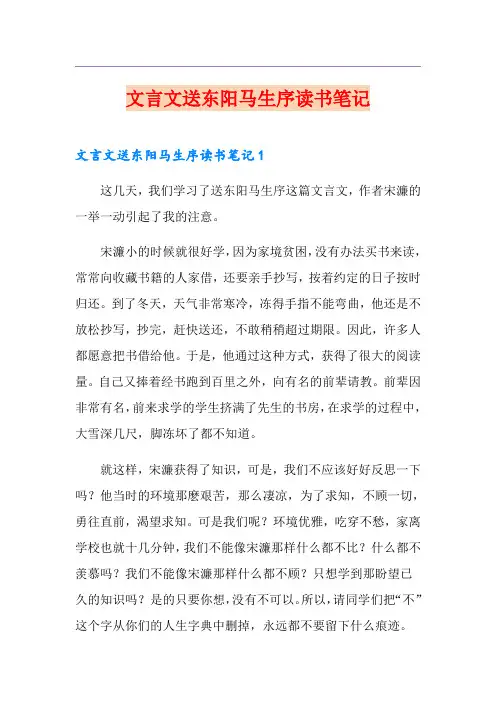 文言文送东阳马生序读书笔记

文言文送东阳马生序读书笔记1

这几天，我们学习了送东阳马生序这篇文言文，作者宋濂的一举一动引起了我的注意。

宋濂小的时候就很好学，因为家境贫困，没有办法买书来读，常常向收藏书籍的人家借，还要亲手抄写，按着约定的日子按时归还。到了冬天，天气非常寒冷，冻得手指不能弯曲，他还是不放松抄写，抄完，赶快送还，不敢稍稍超过期限。因此，许多人都愿意把书借给他。于是，他通过这种方式，获得了很大的阅读量。自己又捧着经书跑到百里之外，向有名的前辈请教。前辈因非常有名，前来求学的学生挤满了先生的书房，在求学的过程中，大雪深几尺，脚冻坏了都不知道。

就这样，宋濂获得了知识，可是，我们不应该好好反思一下吗？他当时的环境那麽艰苦，那么凄凉，为了求知，不顾一切，勇往直前，渴望求知。可是我们呢？环境优雅，吃穿不愁，家离学校也就十几分钟，我们不能像宋濂那样什么都不比？什么都不羡慕吗？我们不能像宋濂那样什么都不顾？只想学到那盼望已久的知识吗？是的只要你想，没有不可以。所以，请同学们把“不”这个字从你们的人生字典中删掉，永远都不要留下什么痕迹。